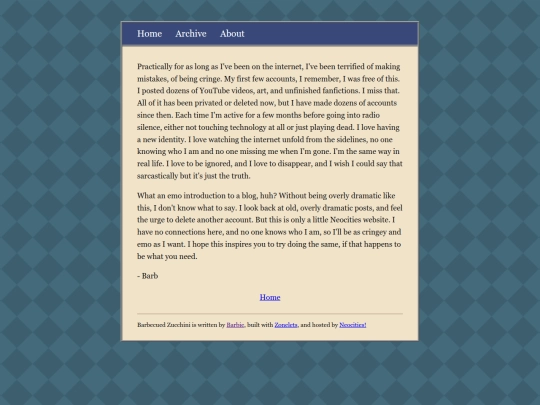 Home Archive About

Practically for as long as I've been on the internet, I've been terrified of making mistakes, of being cringe. My first few accounts, I remember, I was free of this. I posted dozens of YouTube videos, art, and unfinished fanfictions. I miss that. All of it has been privated or deleted now, but I have made dozens of accounts since then. Each time I'm active for a few months before going into radio silence, either not touching technology at all or just playing dead. I love having a new identity. I love watching the internet unfold from the sidelines, no one knowing who I am and no one missing me when I'm gone. I'm the same way in real life. I love to be ignored, and I love to disappear, and I wish I could say that sarcastically but it's just the truth.

What an emo introduction to a blog, huh? Without being overly dramatic like this, I don't know what to say. I look back at old, overly dramatic posts, and feel the urge to delete another account. But this is only a little Neocities website. I have no connections here, and no one knows who I am, so I'll be as cringey and emo as I want. I hope this inspires you to try doing the same, if that happens to be what you need.

- Barb

Home

Barbecued Zucchini is written by Barbie, built with Zonelets, and hosted by Neocities!